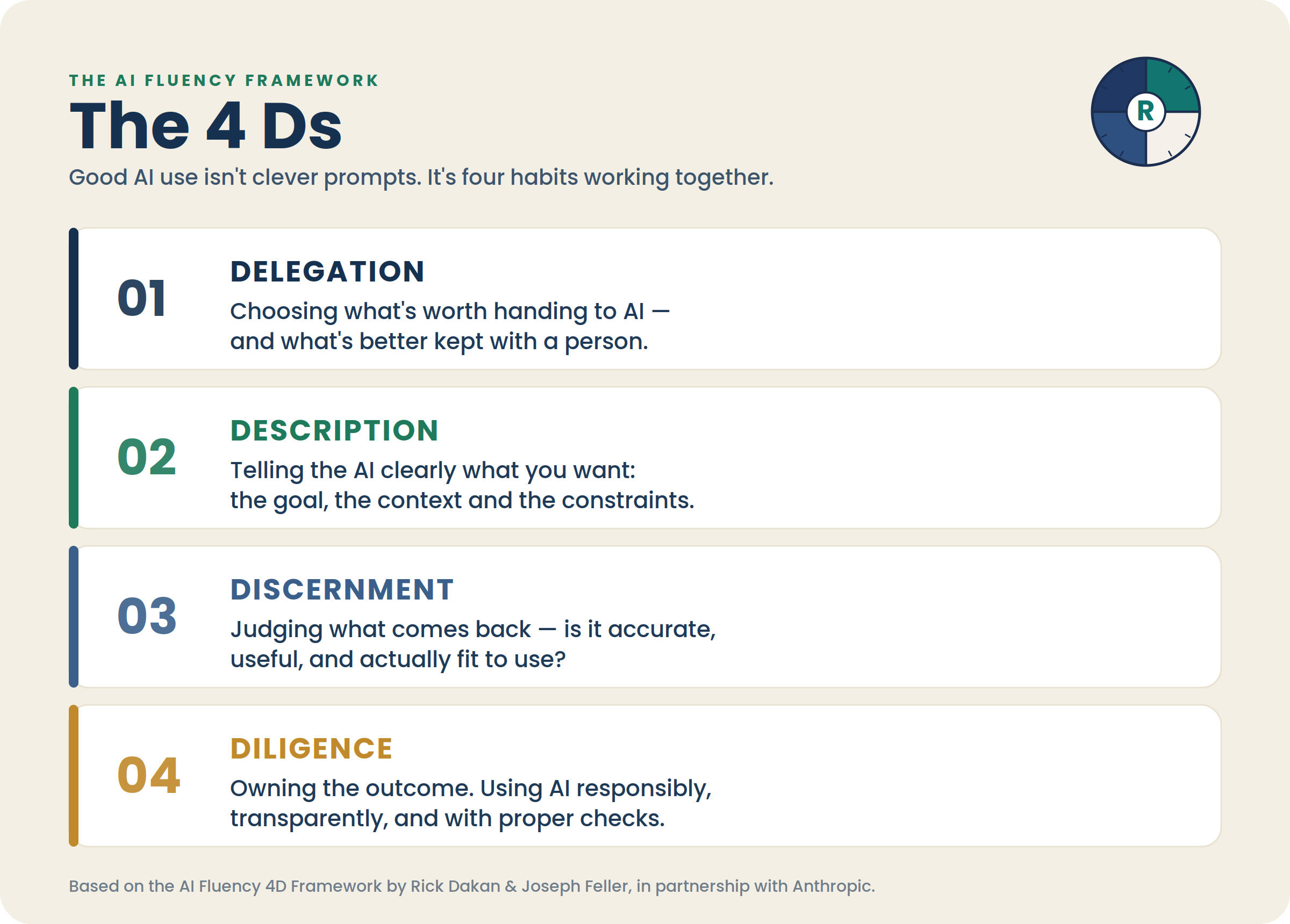 THE AI FLUENCY FRAMEWORK

The 4 Ds

Good AI use isn't clever prompts. It's four habits working together.

R

01

DELEGATION

Choosing what's worth handing to AI — and what's better kept with a person.

02

DESCRIPTION

Telling the AI clearly what you want: the goal, the context and the constraints.

03

DISCERNMENT

Judging what comes back — is it accurate, useful, and actually fit to use?

04

DILIGENCE

Owning the outcome. Using AI responsibly, transparently, and with proper checks.

Based on the AI Fluency 4D Framework by Rick Dakan & Joseph Feller, in partnership with Anthropic.